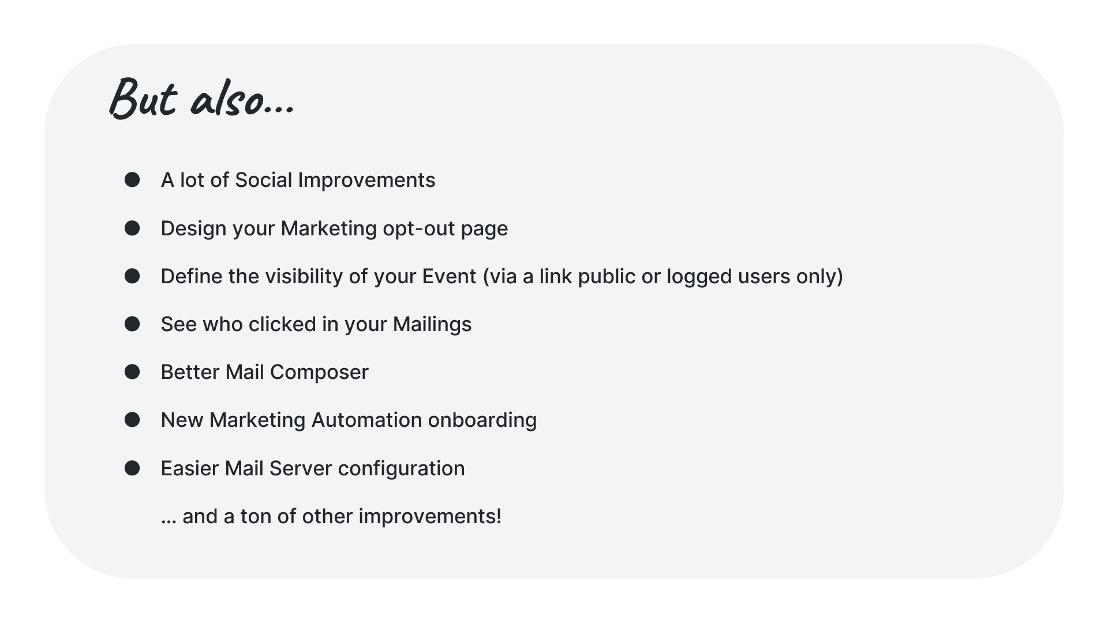 But also...

• A lot of Social Improvements
• Design your Marketing opt-out page
• Define the visibility of your Event (via a link public or logged users only)
• See who clicked in your Mailings
• Better Mail Composer
• New Marketing Automation onboarding
• Easier Mail Server configuration

... and a ton of other improvements!